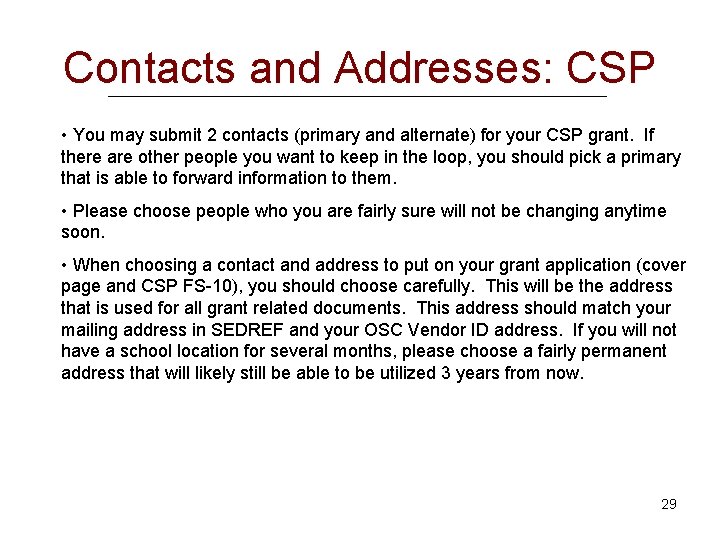 Contacts and Addresses: CSP

• You may submit 2 contacts (primary and alternate) for your CSP grant. If there are other people you want to keep in the loop, you should pick a primary that is able to forward information to them.

• Please choose people who you are fairly sure will not be changing anytime soon.

• When choosing a contact and address to put on your grant application (cover page and CSP FS-10), you should choose carefully. This will be the address that is used for all grant related documents. This address should match your mailing address in SEDREF and your OSC Vendor ID address. If you will not have a school location for several months, please choose a fairly permanent address that will likely still be able to be utilized 3 years from now.

29